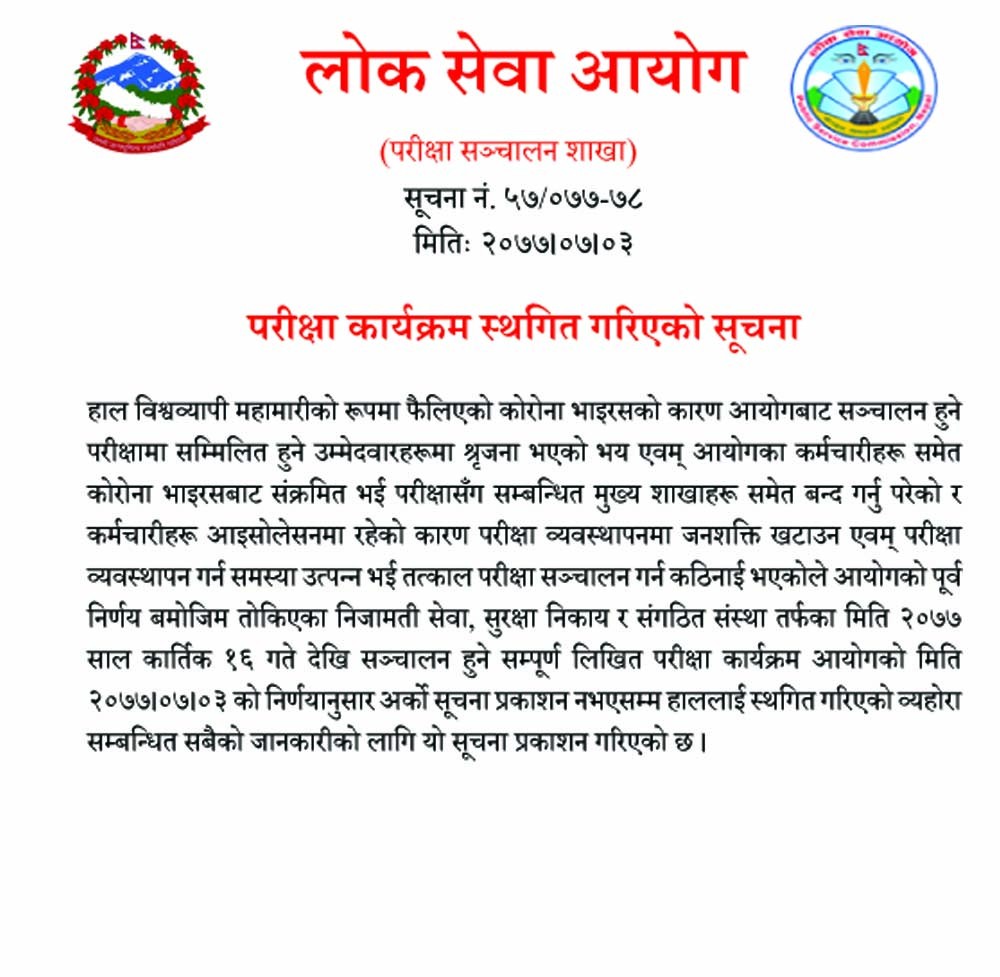 लोक सेवा आयोग

(परीक्षा सञ्चालन शाखा)

सूचना नं. ५७/०७७-७८

मितिः २०७७।०७।०३

परीक्षा कार्यक्रम स्थगित गरिएको सूचना

हाल विश्वव्यापी महामारीको रूपमा फैलिएको कोरोना भाइरसको कारण आयोगबाट सञ्चालन हुने परीक्षामा सम्मिलित हुने उम्मेदवारहरूमा श्रृजना भएको भय एवम् आयोगका कर्मचारीहरू समेत कोरोना भाइरसबाट संक्रमित भई परीक्षासँग सम्बन्धित मुख्य शाखाहरू समेत बन्द गर्नु परेको र कर्मचारीहरू आइसोलेसनमा रहेको कारण परीक्षा व्यवस्थापनमा जनशक्ति खटाउन एवम् परीक्षा व्यवस्थापन गर्न समस्या उत्पन्न भई तत्काल परीक्षा सञ्चालन गर्न कठिनाई भएकोले आयोगको पूर्व निर्णय बमोजिम तोकिएका निजामती सेवा, सुरक्षा निकाय र संगठित संस्था तर्फका मिति २०७७ साल कार्तिक १६ गते देखि सञ्चालन हुने सम्पूर्ण लिखित परीक्षा कार्यक्रम आयोगको मिति २०७७।०७।०३ को निर्णयानुसार अर्को सूचना प्रकाशन नभएसम्म हाललाई स्थगित गरिएको व्यहोरा सम्बन्धित सबैको जानकारीको लागि यो सूचना प्रकाशन गरिएको छ।